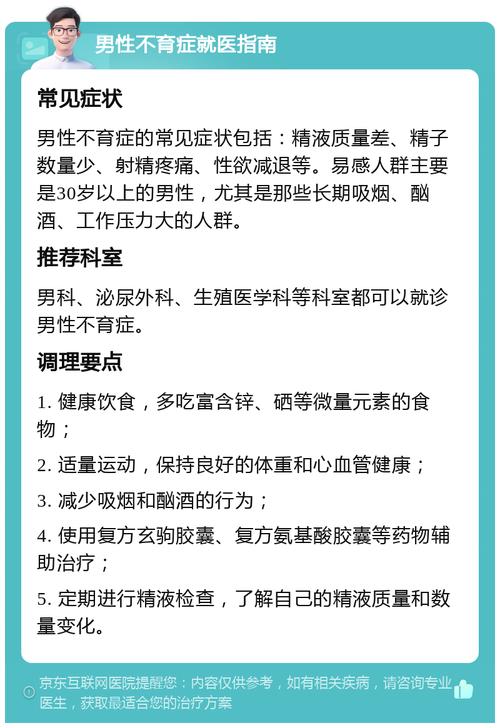 男性不育症就医指南

常见症状

男性不育症的常见症状包括：精液质量差、精子数量少、射精疼痛、性欲减退等。易感人群主要是30岁以上的男性，尤其是那些长期吸烟、酗酒、工作压力大的人群。

推荐科室

男科、泌尿外科、生殖医学科等科室都可以就诊男性不育症。

调理要点

1. 健康饮食，多吃富含锌、硒等微量元素的食物；

2. 适量运动，保持良好的体重和心血管健康；

3. 减少吸烟和酗酒的行为；

4. 使用复方玄驹胶囊、复方氨基酸胶囊等药物辅助治疗；

5. 定期进行精液检查，了解自己的精液质量和数量变化。

京东互联网医院提醒您：内容仅供参考，如有相关疾病，请咨询专业医生，获取最适合您的治疗方案